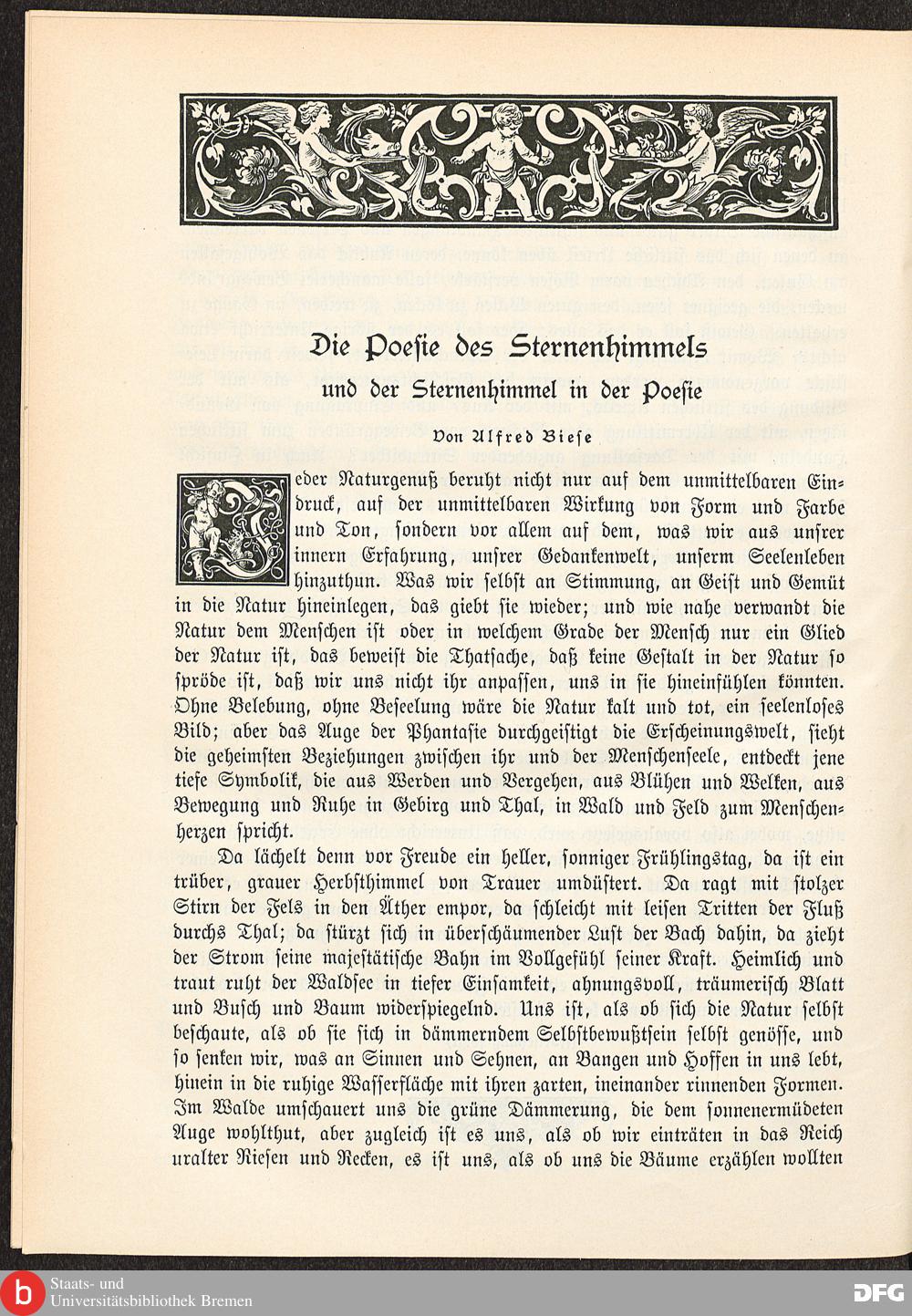 Die Poesie des Sternenhimmels

und der Sternenhimmel in der Poesie

Von Alfred Biese

Jeder Naturgenuß beruht nicht nur auf dem unmittelbaren Eindruck, auf der unmittelbaren Wirkung von Form und Farbe und Ton, sondern vor allem auf dem, was wir aus unsrer innern Erfahrung, unsrer Gedankenwelt, unserm Seelenleben hinzuthun. Was wir selbst an Stimmung, an Geist und Gemüt in die Natur hineinlegen, das giebt sie wieder; und wie nahe verwandt die Natur dem Menschen ist oder in welchem Grade der Mensch nur ein Glied der Natur ist, das beweist die Thatsache, daß keine Gestalt in der Natur so spröde ist, daß wir uns nicht ihr anpassen, uns in sie hineinfühlen könnten. Ohne Belebung, ohne Beseelung wäre die Natur kalt und tot, ein seelenloses Bild; aber das Auge der Phantasie durchgeistigt die Erscheinungswelt, sieht die geheimsten Beziehungen zwischen ihr und der Menschenseele, entdeckt jene tiefe Symbolik, die aus Werden und Vergehen, aus Blühen und Welken, aus Bewegung und Ruhe in Gebirg und Thal, in Wald und Feld zum Menschenherzen spricht.

Da lächelt denn vor Freude ein heller, sonniger Frühlingstag, da ist ein trüber, grauer Herbsthimmel von Trauer umdüstert. Da ragt mit stolzer Stirn der Fels in den Äther empor, da schleicht mit leisen Tritten der Fluß durchs Thal; da stürzt sich in überschäumender Lust der Bach dahin, da zieht der Strom seine majestätische Bahn im Vollgefühl seiner Kraft. Heimlich und traut ruht der Waldsee in tiefer Einsamkeit, ahnungsvoll, träumerisch Blatt und Busch und Baum widerspiegelnd. Uns ist, als ob sich die Natur selbst beschaute, als ob sie sich in dämmerndem Selbstbewußtsein selbst genösse, und so senken wir, was an Sinnen und Sehnen, an Bangen und Hoffen in uns lebt, hinein in die ruhige Wasserfläche mit ihren zarten, ineinander rinnenden Formen. Im Walde umschauert uns die grüne Dämmerung, die dem sonnenermüdeten Auge wohlthut, aber zugleich ist es uns, als ob wir einträten in das Reich uralter Riesen und Recken, es ist uns, als ob uns die Bäume erzählen wollten

Staats- und Universitätsbibliothek Bremen

DFG